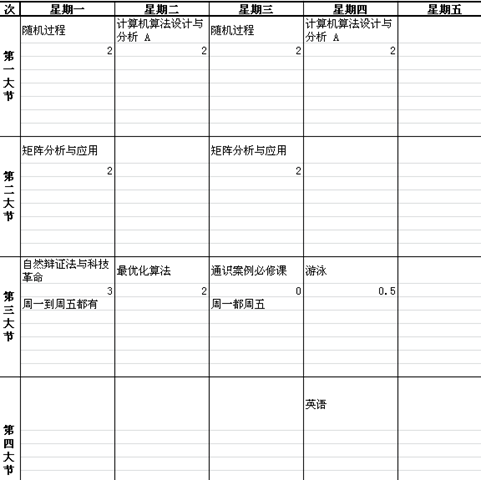 | 次 | 星期一 | 星期二 | 星期三 | 星期四 | 星期五 |
|---|---|---|---|---|---|
| 第一大节 | 随机过程 2 | 计算机算法设计与分析 A 2 | 随机过程 2 | 计算机算法设计与分析 A 2 | |
| 第二大节 | 矩阵分析与应用 2 | | 矩阵分析与应用 2 | | |
| 第三大节 | 自然辩证法与科技革命 3 周一到周五都有 | 最优化算法 2 | 通识案例必修课 0 周一都周五 | 游泳 0.5 | |
| 第四大节 | | | | 英语 | |